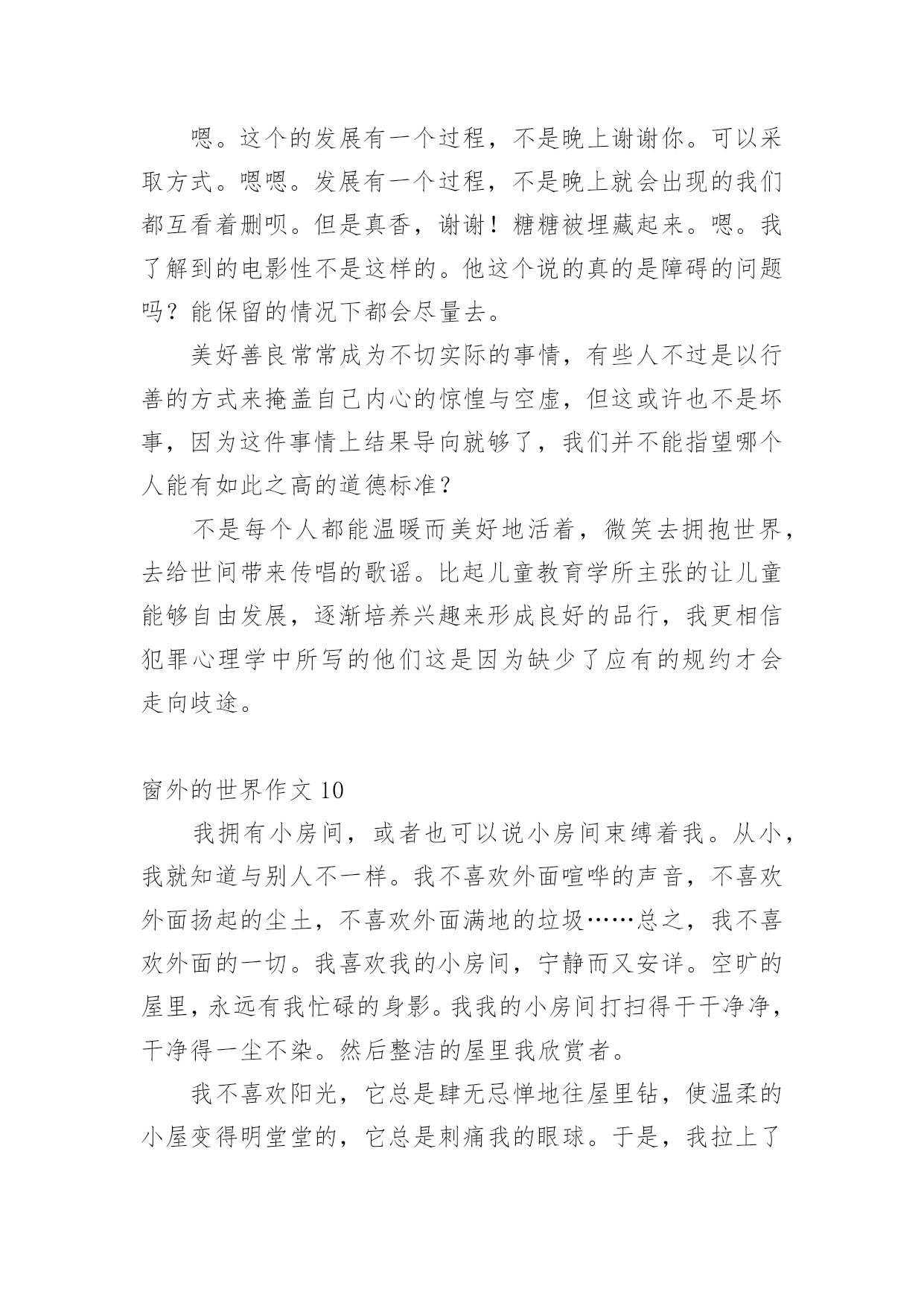 嗯。这个的发展有一个过程，不是晚上谢谢你。可以采取方式。嗯嗯。发展有一个过程，不是晚上就会出现的我们都互看着删呗。但是真香，谢谢！糖糖被埋藏起来。嗯。我了解到的电影性不是这样的。他这个说的真的是障碍的问题吗？能保留的情况下都会尽量去。

美好善良常常成为不切实际的事情，有些人不过是以行善的方式来掩盖自己内心的惊惶与空虚，但这或许也不是坏事，因为这件事情上结果导向就够了，我们并不能指望哪个人能有如此之高的道德标准？

不是每个人都能温暖而美好地活着，微笑去拥抱世界，去给世间带来传唱的歌谣。比起儿童教育学所主张的让儿童能够自由发展，逐渐培养兴趣来形成良好的品行，我更相信犯罪心理学中所写的他们这是因为缺少了应有的规约才会走向歧途。

窗外的世界作文 10

我拥有小房间，或者也可以说小房间束缚着我。从小，我就知道与别人不一样。我不喜欢外面喧哗的声音，不喜欢外面扬起的尘土，不喜欢外面满地的垃圾……总之，我不喜欢外面的一切。我喜欢我的小房间，宁静而又安详。空旷的屋里，永远有我忙碌的身影。我我的小房间打扫得干干净净，干净得一尘不染。然后整洁的屋里我欣赏者。

我不喜欢阳光，它总是肆无忌惮地往屋里钻，使温柔的小屋变得明堂堂的，它总是刺痛我的眼球。于是，我拉上了